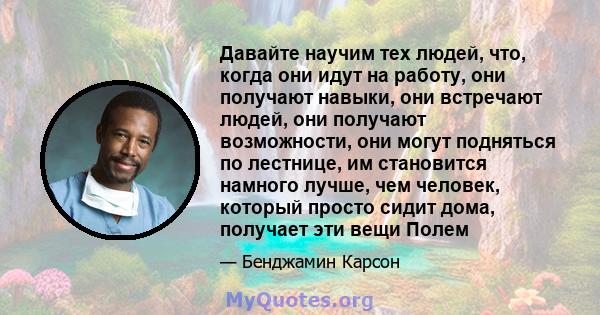 Давайте научим тех людей, что, когда они идут на работу, они получают навыки, они встречают людей, они получают возможности, они могут подняться по лестнице, им становится намного лучше, чем человек, который просто сидит дома, получает эти вещи Полем

— Бенджамин Карсон

MyQuotes.org